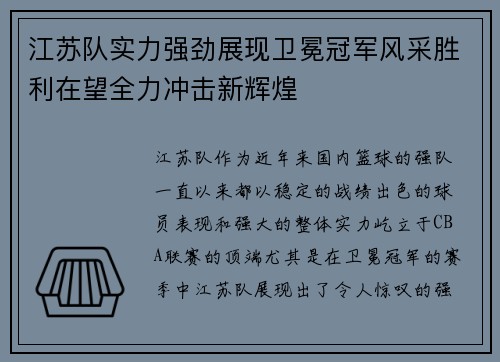 江苏队实力强劲展现卫冕冠军风采胜利在望全力冲击新辉煌

江苏队作为近年来国内篮球的强队一直以来都以稳定的战绩出色的球员表现和强大的整体实力屹立于CBA联赛的顶端尤其是在卫冕冠军的赛季中江苏队展现出了令人惊叹的强